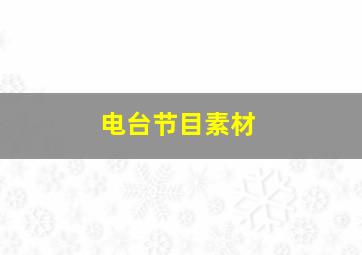 电台节目素材